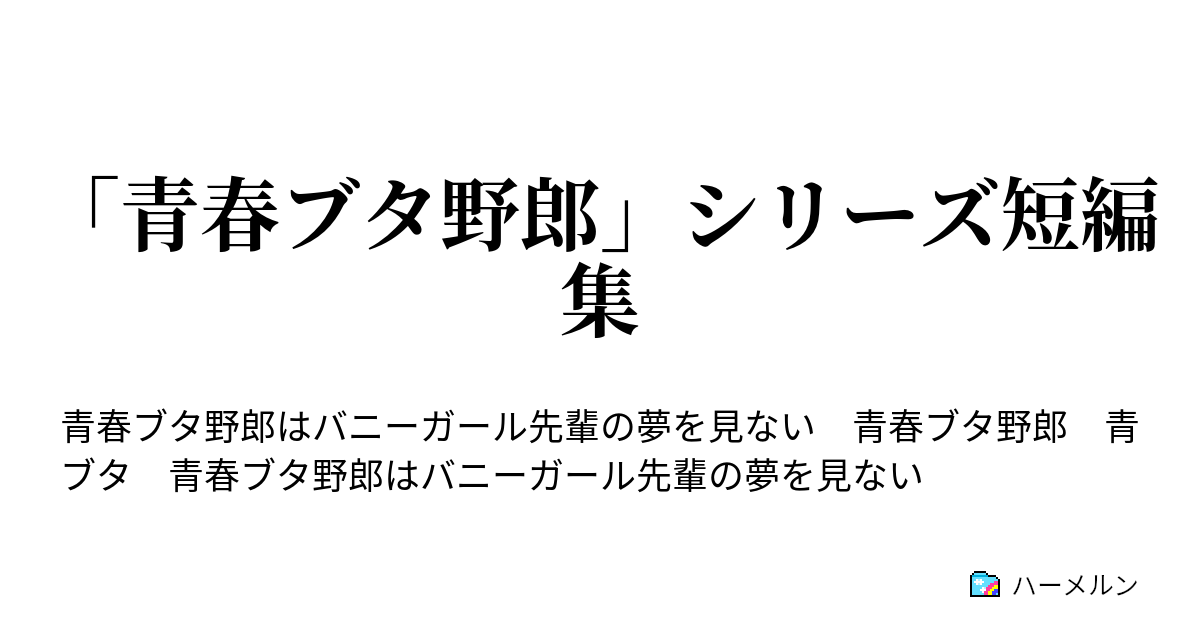 「青春ブタ野郎」シリーズ短編集

青春ブタ野郎はバニーガール先輩の夢を見ない　青春ブタ野郎　青ブタ　青春ブタ野郎はバニーガール先輩の夢を見ない

ハーメルン